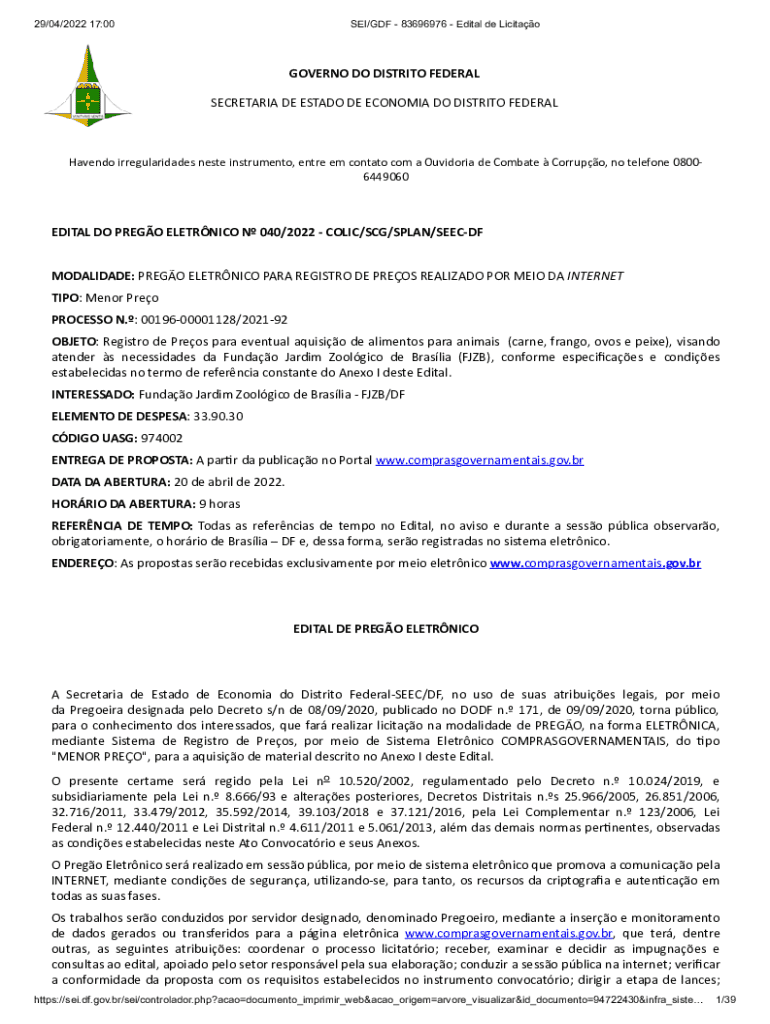 29/04/2022 17:00 SEI/GDF - 83696976 - Edital de Licitação

GOVERNO DO DISTRITO FEDERAL

SECRETARIA DE ESTADO DE ECONOMIA DO DISTRITO FEDERAL

Havendo irregularidades neste instrumento, entre em contato com a Ouvidoria de Combate à Corrupção, no telefone 0800-6449060

EDITAL DO PREGÃO ELETRÔNICO Nº 040/2022 - COLIC/SCG/SPLAN/SEEC-DF

MODALIDADE: PREGÃO ELETRÔNICO PARA REGISTRO DE PREÇOS REALIZADO POR MEIO DA INTERNET

TIPO: Menor Preço

PROCESSO N.º: 00196-00001128/2021-92

OBJETO: Registro de Preços para eventual aquisição de alimentos para animais (carne, frango, ovos e peixe), visando atender às necessidades da Fundação Jardim Zoológico de Brasília (FJZB), conforme especificações e condições estabelecidas no termo de referência constante do Anexo I deste Edital.

INTERESSADO: Fundação Jardim Zoológico de Brasília - FJZB/DF

ELEMENTO DE DESPESA: 33.90.30

CÓDIGO UASG: 974002

ENTREGA DE PROPOSTA: A partir da publicação no Portal www.comprasgovernamentais.gov.br

DATA DA ABERTURA: 20 de abril de 2022.

HORÁRIO DA ABERTURA: 9 horas

REFERÊNCIA DE TEMPO: Todas as referências de tempo no Edital, no aviso e durante a sessão pública observarão, obrigatoriamente, o horário de Brasília – DF e, dessa forma, serão registradas no sistema eletrônico.

ENDEREÇO: As propostas serão recebidas exclusivamente por meio eletrônico www.comprasgovernamentais.gov.br

EDITAL DE PREGÃO ELETRÔNICO

A Secretaria de Estado de Economia do Distrito Federal-SEEC/DF, no uso de suas atribuições legais, por meio da Pregoeira designada pelo Decreto s/n de 08/09/2020, publicado no DODF n.º 171, de 09/09/2020, torna público, para o conhecimento dos interessados, que fará realizar licitação na modalidade de PREGÃO, na forma ELETRÔNICA, mediante Sistema de Registro de Preços, por meio de Sistema Eletrônico COMPRASGOVERNAMENTAIS, do tipo "MENOR PREÇO", para a aquisição de material descrito no Anexo I deste Edital.

O presente certame será regido pela Lei nº 10.520/2002, regulamentado pelo Decreto n.º 10.024/2019, e subsidiariamente pela Lei n.º 8.666/93 e alterações posteriores, Decretos Distritais n.ºs 25.966/2005, 26.851/2006, 32.716/2011, 33.479/2012, 35.592/2014, 39.103/2018 e 37.121/2016, pela Lei Complementar n.º 123/2006, Lei Federal n.º 12.440/2011 e Lei Distrital n.º 4.611/2011 e 5.061/2013, além das demais normas pertinentes, observadas as condições estabelecidas neste Ato Convocatório e seus Anexos.

O Pregão Eletrônico será realizado em sessão pública, por meio de sistema eletrônico que promova a comunicação pela INTERNET, mediante condições de segurança, utilizando-se, para tanto, os recursos da criptografia e autenticação em todas as suas fases.

Os trabalhos serão conduzidos por servidor designado, denominado Pregoeiro, mediante a inserção e monitoramento de dados gerados ou transferidos para a página eletrônica www.comprasgovernamentais.gov.br, que terá, dentre outras, as seguintes atribuições: coordenar o processo licitatório; receber, examinar e decidir as impugnações e consultas ao edital, apoiado pelo setor responsável pela sua elaboração; conduzir a sessão pública na internet; verificar a conformidade da proposta com os requisitos estabelecidos no instrumento convocatório; dirigir a etapa de lances;

https://sei.df.gov.br/sei/controlador.php?acao=documento_imprimir_web&acao_origem=arvore_visualizar&id_documento=94722430&infra_siste... 1/39